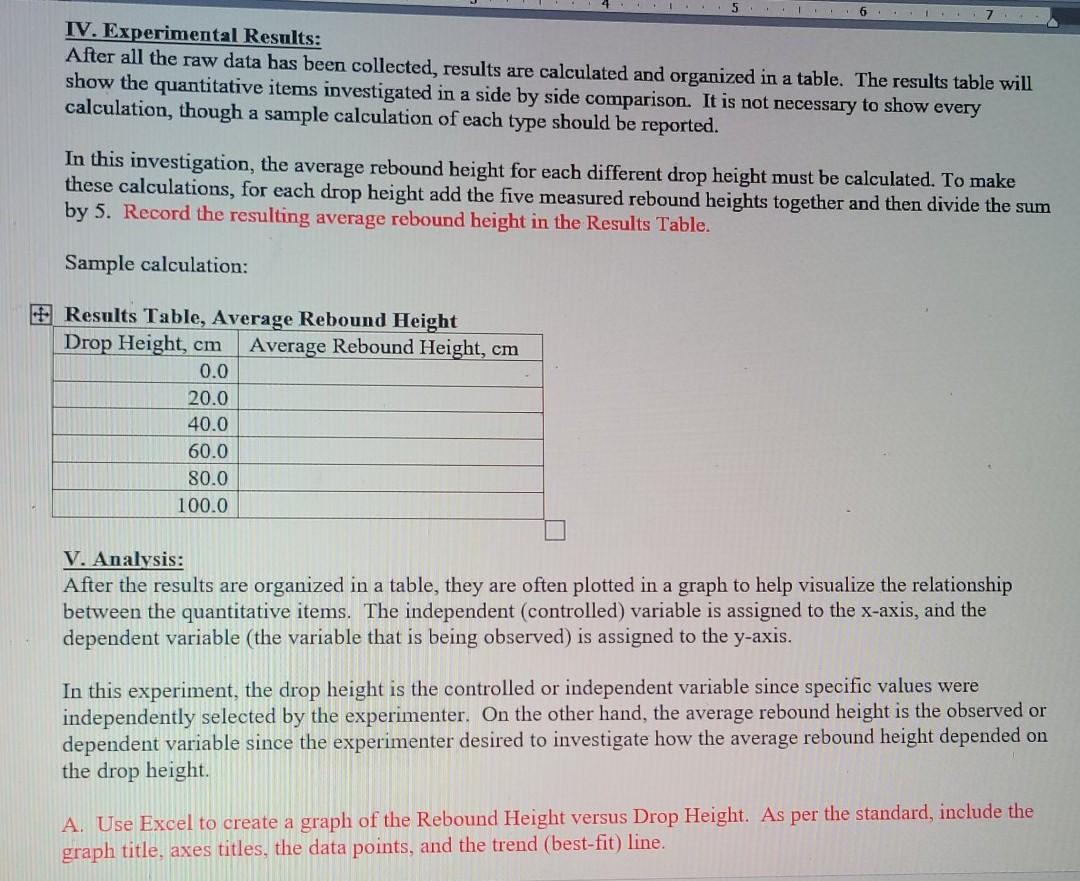 4 5 6 7

IV. Experimental Results:
After all the raw data has been collected, results are calculated and organized in a table. The results table will show the quantitative items investigated in a side by side comparison. It is not necessary to show every calculation, though a sample calculation of each type should be reported.

In this investigation, the average rebound height for each different drop height must be calculated. To make these calculations, for each drop height add the five measured rebound heights together and then divide the sum by 5. Record the resulting average rebound height in the Results Table.

Sample calculation:

Results Table, Average Rebound Height

| Drop Height, cm | Average Rebound Height, cm |
|---|---|
| 0.0 | |
| 20.0 | |
| 40.0 | |
| 60.0 | |
| 80.0 | |
| 100.0 | |

V. Analysis:
After the results are organized in a table, they are often plotted in a graph to help visualize the relationship between the quantitative items. The independent (controlled) variable is assigned to the x-axis, and the dependent variable (the variable that is being observed) is assigned to the y-axis.

In this experiment, the drop height is the controlled or independent variable since specific values were independently selected by the experimenter. On the other hand, the average rebound height is the observed or dependent variable since the experimenter desired to investigate how the average rebound height depended on the drop height.

A. Use Excel to create a graph of the Rebound Height versus Drop Height. As per the standard, include the graph title, axes titles, the data points, and the trend (best-fit) line.